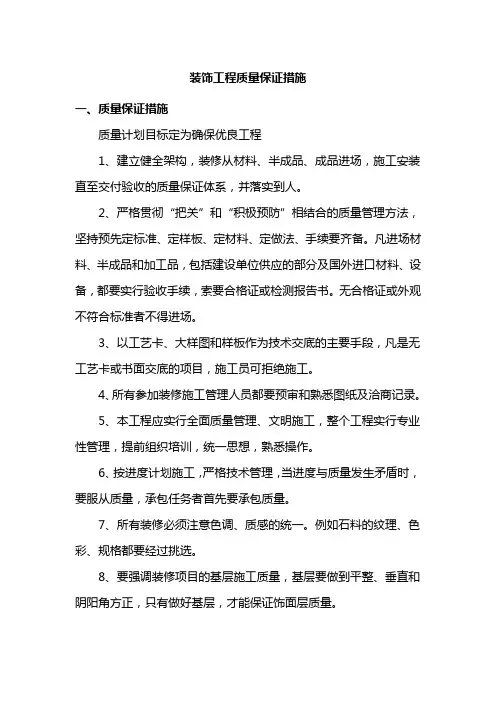 装饰工程质量保证措施

一、质量保证措施

质量计划目标定为确保优良工程

1、建立健全架构，装修从材料、半成品、成品进场，施工安装直至交付验收的质量保证体系，并落实到人。

2、严格贯彻“把关”和“积极预防”相结合的质量管理方法，坚持预先定标准、定样板、定材料、定做法、手续要齐备。凡进场材料、半成品和加工品，包括建设单位供应的部分及国外进口材料、设备，都要实行验收手续，索要合格证或检测报告书。无合格证或外观不符合标准者不得进场。

3、以工艺卡、大样图和样板作为技术交底的主要手段，凡是无工艺卡或书面交底的项目，施工员可拒绝施工。

4、所有参加装修施工管理人员都要预审和熟悉图纸及洽商记录。

5、本工程应实行全面质量管理、文明施工，整个工程实行专业性管理，提前组织培训，统一思想，熟悉操作。

6、按进度计划施工，严格技术管理，当进度与质量发生矛盾时，要服从质量，承包任务者首先要承包质量。

7、所有装修必须注意色调、质感的统一。例如石料的纹理、色彩、规格都要经过挑选。

8、要强调装修项目的基层施工质量，基层要做到平整、垂直和阴阳角方正，只有做好基层，才能保证饰面层质量。